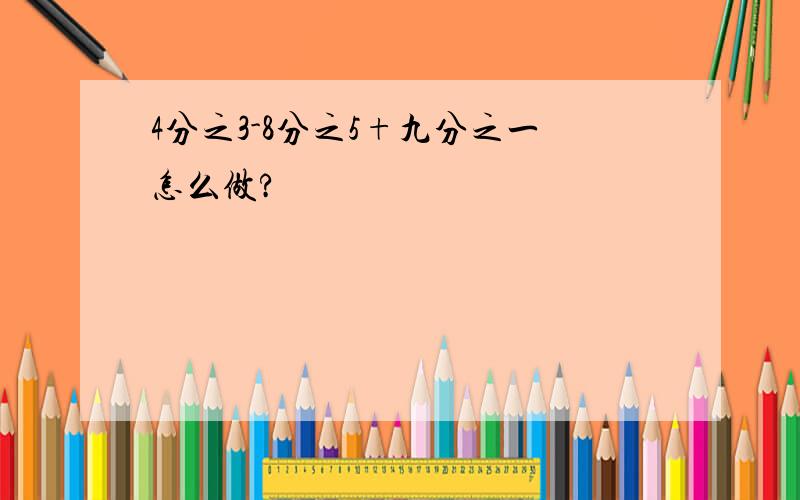 4分之3-8分之5＋九分之一怎么做?

0 1 2 3 4 5 6 7 8 9 10 11 12 13 14 15 16 17 18 19 20 21 22 23 24 25 26 27 28 29 30